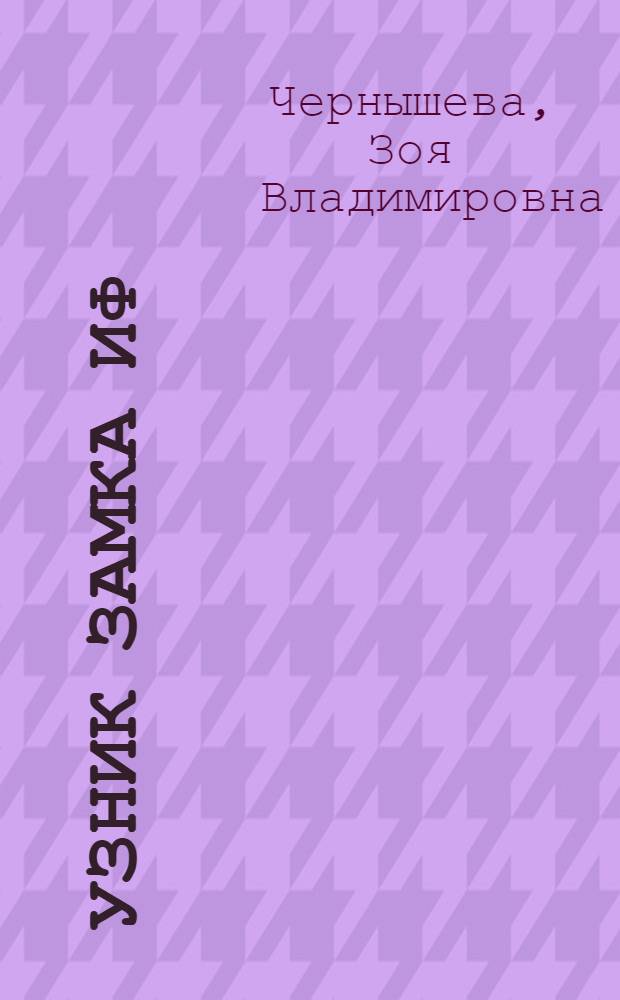 Чернышева, Зоя Владимировна

УЗНИК ЗАМКА ИФ